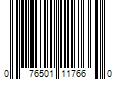 0 76501 11766 0